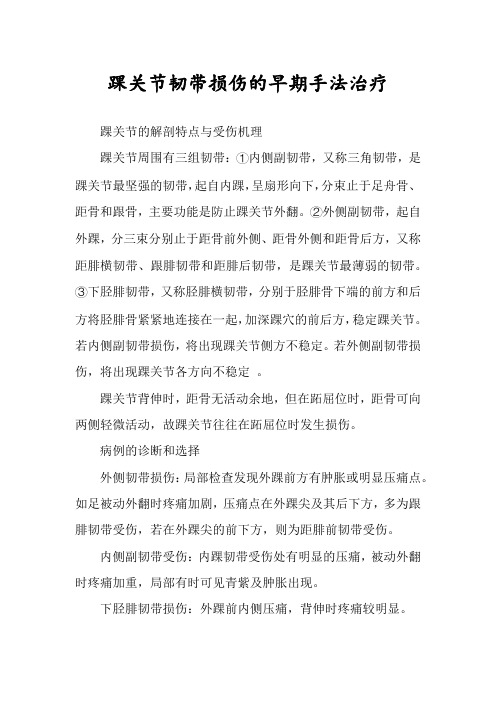 踝关节韧带损伤的早期手法治疗

踝关节的解剖特点与受伤机理

踝关节周围有三组韧带：①内侧副韧带，又称三角韧带，是踝关节最坚强的韧带，起自内踝，呈扇形向下，分束止于足舟骨、距骨和跟骨，主要功能是防止踝关节外翻。②外侧副韧带，起自外踝，分三束分别止于距骨前外侧、距骨外侧和距骨后方，又称距腓横韧带、跟腓韧带和距腓后韧带，是踝关节最薄弱的韧带。③下胫腓韧带，又称胫腓横韧带，分别于胫腓骨下端的前方和后方将胫腓骨紧紧地连接在一起，加深踝穴的前后方，稳定踝关节。若内侧副韧带损伤，将出现踝关节侧方不稳定。若外侧副韧带损伤，将出现踝关节各方向不稳定 。

踝关节背伸时，距骨无活动余地，但在跖屈位时，距骨可向两侧轻微活动，故踝关节往往在跖屈位时发生损伤。

病例的诊断和选择

外侧韧带损伤：局部检查发现外踝前方有肿胀或明显压痛点。如足被动外翻时疼痛加剧，压痛点在外踝尖及其后下方，多为跟腓韧带受伤，若在外踝尖的前下方，则为距腓前韧带受伤。

内侧副韧带受伤：内踝韧带受伤处有明显的压痛，被动外翻时疼痛加重，局部有时可见青紫及肿胀出现。

下胫腓韧带损伤：外踝前内侧压痛，背伸时疼痛较明显。